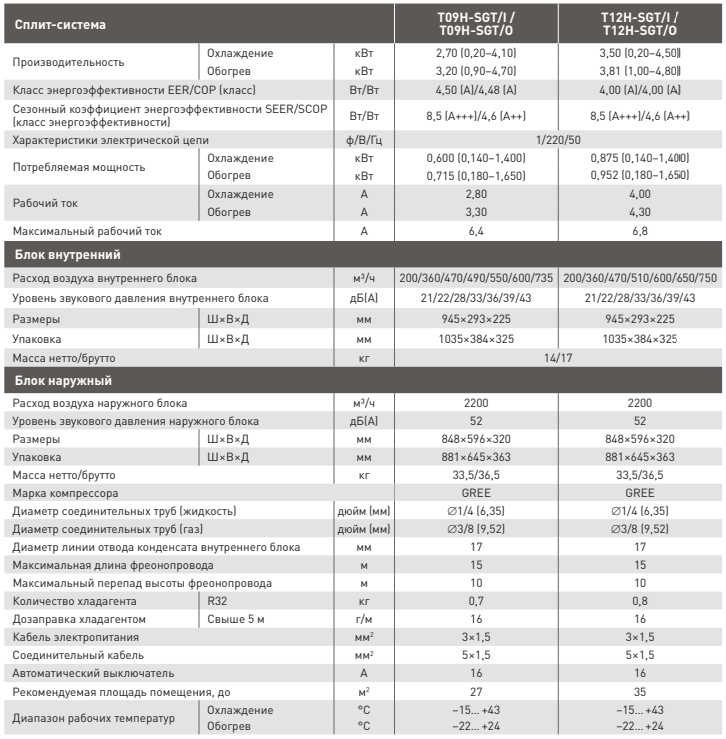 | Сплит-система | | | T09H-SGT/I / T09H-SGT/O | T12H-SGT/I / T12H-SGT/O |
|---|---|---|---|---|
| Производительность | Охлаждение | кВт | 2,70 (0,20–4,10) | 3,50 (0,20–4,50) |
| | Обогрев | кВт | 3,20 (0,90–4,70) | 3,81 (1,00–4,80) |
| Класс энергоэффективности EER/COP (класс) | | Вт/Вт | 4,50 (A)/4,48 (A) | 4,00 (A)/4,00 (A) |
| Сезонный коэффициент энергоэффективности SEER/SCOP (класс энергоэффективности) | | Вт/Вт | 8,5 (A+++)/4,6 (A++) | 8,5 (A+++)/4,6 (A++) |
| Характеристики электрической цепи | | ф/В/Гц | 1/220/50 | |
| Потребляемая мощность | Охлаждение | кВт | 0,600 (0,140–1,400) | 0,875 (0,140–1,400) |
| | Обогрев | кВт | 0,715 (0,180–1,650) | 0,952 (0,180–1,650) |
| Рабочий ток | Охлаждение | А | 2,80 | 4,00 |
| | Обогрев | А | 3,30 | 4,30 |
| Максимальный рабочий ток | | А | 6,4 | 6,8 |
| Блок внутренний | | | | |
| Расход воздуха внутреннего блока | | м³/ч | 200/360/470/490/550/600/735 | 200/360/470/510/600/650/750 |
| Уровень звукового давления внутреннего блока | | дБ(А) | 21/22/28/33/36/39/43 | 21/22/28/33/36/39/43 |
| Размеры | Ш×В×Д | мм | 945×293×225 | 945×293×225 |
| Упаковка | Ш×В×Д | мм | 1035×384×325 | 1035×384×325 |
| Масса нетто/брутто | | кг | 14/17 | |
| Блок наружный | | | | |
| Расход воздуха наружного блока | | м³/ч | 2200 | 2200 |
| Уровень звукового давления наружного блока | | дБ(А) | 52 | 52 |
| Размеры | Ш×В×Д | мм | 848×596×320 | 848×596×320 |
| Упаковка | Ш×В×Д | мм | 881×645×363 | 881×645×363 |
| Масса нетто/брутто | | кг | 33,5/36,5 | 33,5/36,5 |
| Марка компрессора | | | GREE | GREE |
| Диаметр соединительных труб (жидкость) | | дюйм (мм) | ∅1/4 (6,35) | ∅1/4 (6,35) |
| Диаметр соединительных труб (газ) | | дюйм (мм) | ∅3/8 (9,52) | ∅3/8 (9,52) |
| Диаметр линии отвода конденсата внутреннего блока | | мм | 17 | 17 |
| Максимальная длина фреонопровода | | м | 15 | 15 |
| Максимальный перепад высоты фреонопровода | | м | 10 | 10 |
| Количество хладагента | R32 | кг | 0,7 | 0,8 |
| Дозаправка хладагентом | Свыше 5 м | г/м | 16 | 16 |
| Кабель электропитания | | мм² | 3×1,5 | 3×1,5 |
| Соединительный кабель | | мм² | 5×1,5 | 5×1,5 |
| Автоматический выключатель | | А | 16 | 16 |
| Рекомендуемая площадь помещения, до | | м² | 27 | 35 |
| Диапазон рабочих температур | Охлаждение | °С | –15... +43 | –15... +43 |
| | Обогрев | °С | –22... +24 | –22... +24 |